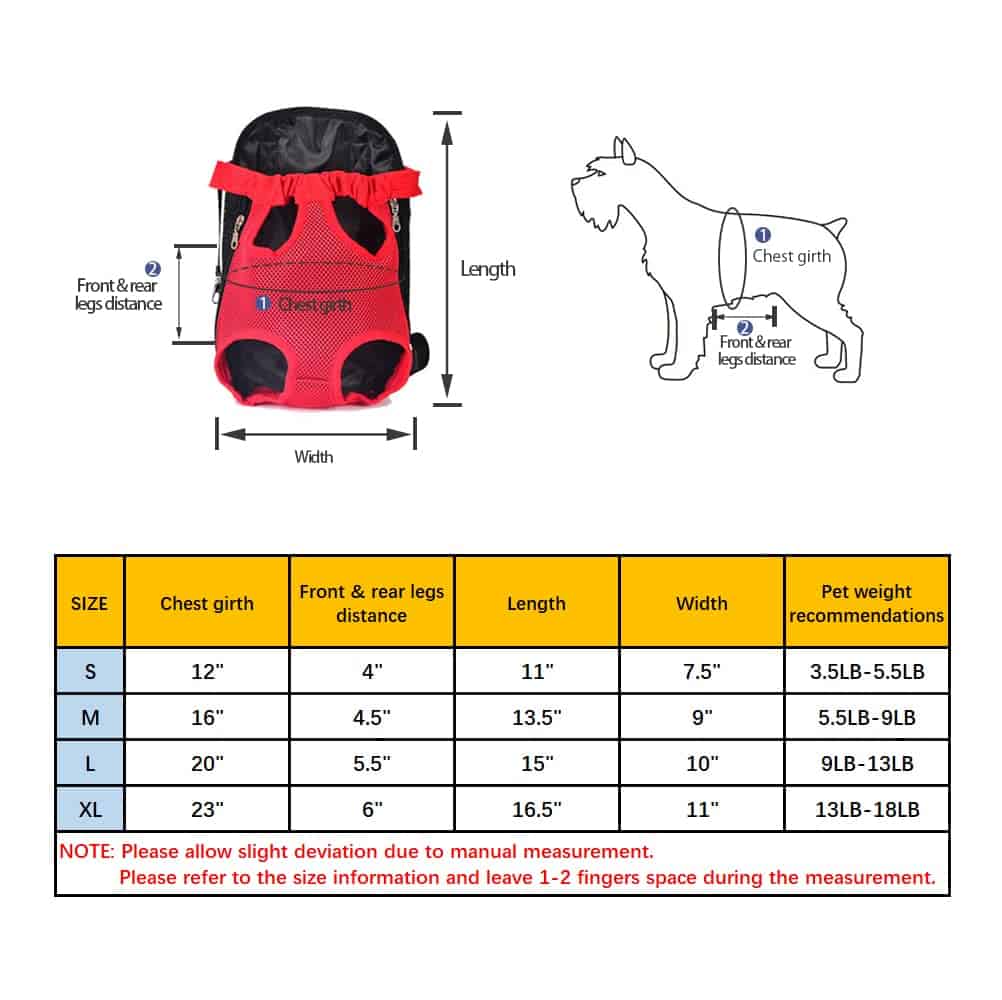 2 Front & rear legs distance

1 Chest girth

Length

Width

1 Chest girth

2 Front & rear legs distance

| SIZE | Chest girth | Front & rear legs distance | Length | Width | Pet weight recommendations |
|---|---|---|---|---|---|
| S | 12" | 4" | 11" | 7.5" | 3.5LB-5.5LB |
| M | 16" | 4.5" | 13.5" | 9" | 5.5LB-9LB |
| L | 20" | 5.5" | 15" | 10" | 9LB-13LB |
| XL | 23" | 6" | 16.5" | 11" | 13LB-18LB |

NOTE: Please allow slight deviation due to manual measurement.
Please refer to the size information and leave 1-2 fingers space during the measurement.